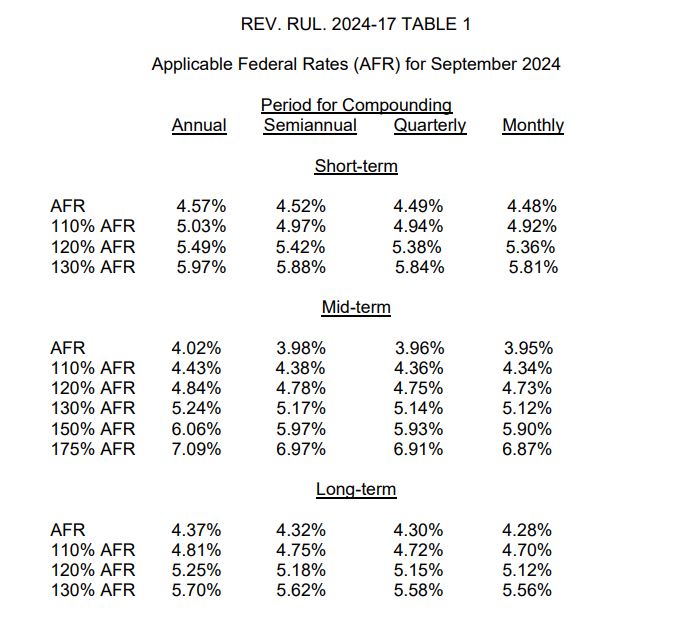 REV. RUL. 2024-17 TABLE 1

Applicable Federal Rates (AFR) for September 2024

Period for Compounding

| | Annual | Semiannual | Quarterly | Monthly |
|---|---|---|---|---|
| | | Short-term | | |
| AFR | 4.57% | 4.52% | 4.49% | 4.48% |
| 110% AFR | 5.03% | 4.97% | 4.94% | 4.92% |
| 120% AFR | 5.49% | 5.42% | 5.38% | 5.36% |
| 130% AFR | 5.97% | 5.88% | 5.84% | 5.81% |
| | | Mid-term | | |
| AFR | 4.02% | 3.98% | 3.96% | 3.95% |
| 110% AFR | 4.43% | 4.38% | 4.36% | 4.34% |
| 120% AFR | 4.84% | 4.78% | 4.75% | 4.73% |
| 130% AFR | 5.24% | 5.17% | 5.14% | 5.12% |
| 150% AFR | 6.06% | 5.97% | 5.93% | 5.90% |
| 175% AFR | 7.09% | 6.97% | 6.91% | 6.87% |
| | | Long-term | | |
| AFR | 4.37% | 4.32% | 4.30% | 4.28% |
| 110% AFR | 4.81% | 4.75% | 4.72% | 4.70% |
| 120% AFR | 5.25% | 5.18% | 5.15% | 5.12% |
| 130% AFR | 5.70% | 5.62% | 5.58% | 5.56% |